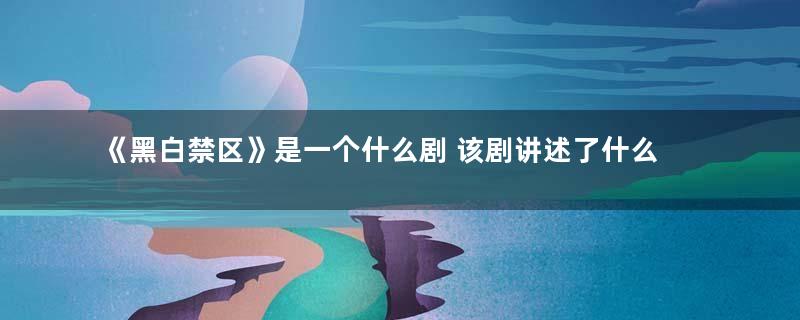 《黑白禁区》是一个什么剧 该剧讲述了什么